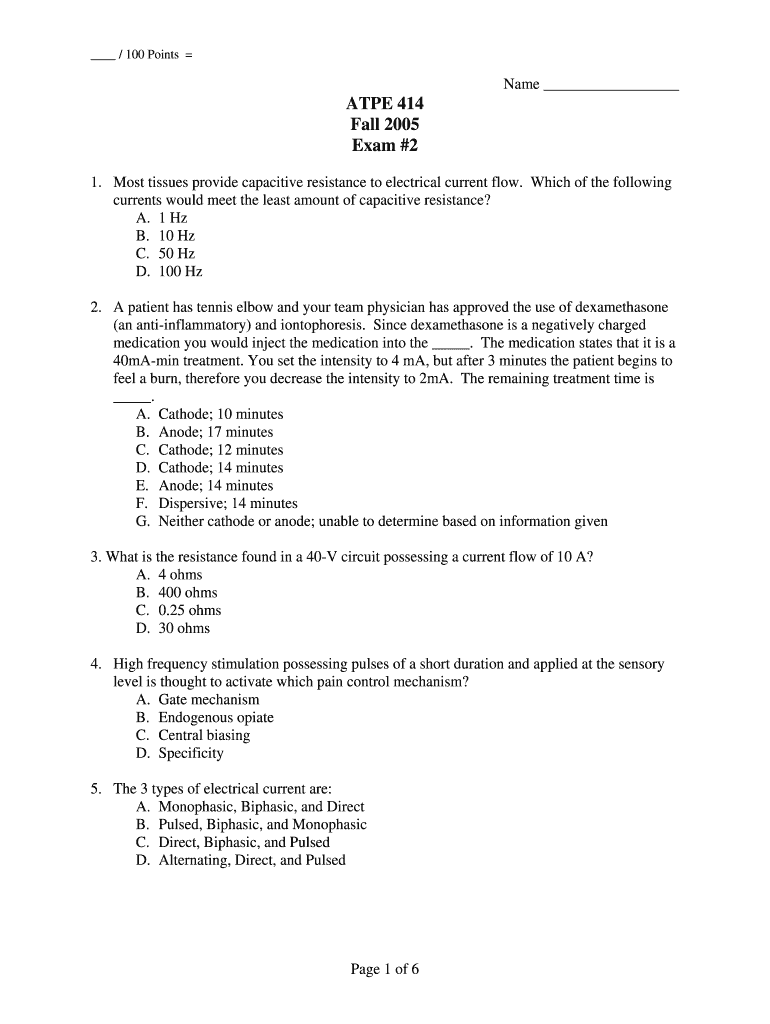 ____ / 100 Points =

Name _________________

ATPE 414
Fall 2005
Exam #2

1. Most tissues provide capacitive resistance to electrical current flow. Which of the following currents would meet the least amount of capacitive resistance?
A. 1 Hz
B. 10 Hz
C. 50 Hz
D. 100 Hz

2. A patient has tennis elbow and your team physician has approved the use of dexamethasone (an anti-inflammatory) and iontophoresis. Since dexamethasone is a negatively charged medication you would inject the medication into the _____. The medication states that it is a 40mA-min treatment. You set the intensity to 4 mA, but after 3 minutes the patient begins to feel a burn, therefore you decrease the intensity to 2mA. The remaining treatment time is _____.
A. Cathode; 10 minutes
B. Anode; 17 minutes
C. Cathode; 12 minutes
D. Cathode; 14 minutes
E. Anode; 14 minutes
F. Dispersive; 14 minutes
G. Neither cathode or anode; unable to determine based on information given

3. What is the resistance found in a 40-V circuit possessing a current flow of 10 A?
A. 4 ohms
B. 400 ohms
C. 0.25 ohms
D. 30 ohms

4. High frequency stimulation possessing pulses of a short duration and applied at the sensory level is thought to activate which pain control mechanism?
A. Gate mechanism
B. Endogenous opiate
C. Central biasing
D. Specificity

5. The 3 types of electrical current are:
A. Monophasic, Biphasic, and Direct
B. Pulsed, Biphasic, and Monophasic
C. Direct, Biphasic, and Pulsed
D. Alternating, Direct, and Pulsed

Page 1 of 6